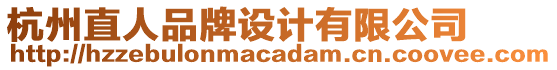 杭州直人品牌设计有限公司
http://hzzebulonmacadam.cn.coovee.com